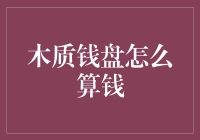 木质钱盘怎么算钱